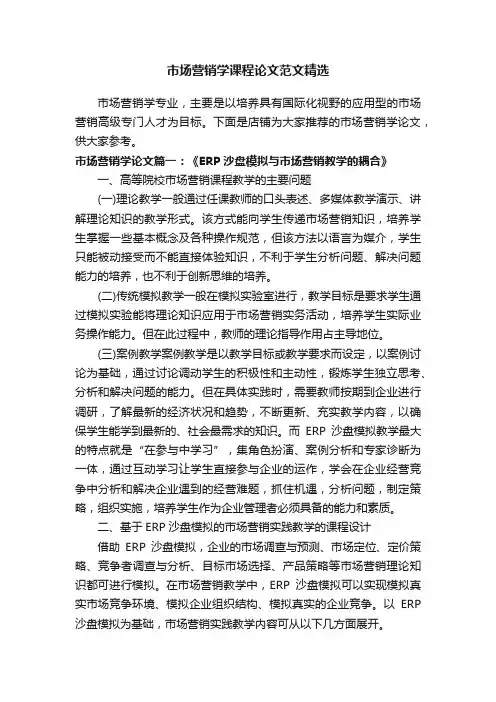 市场营销学课程论文范文精选

市场营销学专业，主要是以培养具有国际化视野的应用型的市场营销高级专门人才为目标。下面是店铺为大家推荐的市场营销学论文，供大家参考。

市场营销学论文篇一：《ERP 沙盘模拟与市场营销教学的耦合》

一、高等院校市场营销课程教学的主要问题

(一)理论教学一般通过任课教师的口头表述、多媒体教学演示、讲解理论知识的教学形式。该方式能向学生传递市场营销知识，培养学生掌握一些基本概念及各种操作规范，但该方法以语言为媒介，学生只能被动接受而不能直接体验知识，不利于学生分析问题、解决问题能力的培养，也不利于创新思维的培养。

(二)传统模拟教学一般在模拟实验室进行，教学目标是要求学生通过模拟实验能将理论知识应用于市场营销实务活动，培养学生实际业务操作能力。但在此过程中，教师的理论指导作用占主导地位。

(三)案例教学案例教学是以教学目标或教学要求而设定，以案例讨论为基础，通过讨论调动学生的积极性和主动性，锻炼学生独立思考、分析和解决问题的能力。但在具体实践时，需要教师按期到企业进行调研，了解最新的经济状况和趋势，不断更新、充实教学内容，以确保学生能学到最新的、社会最需求的知识。而 ERP 沙盘模拟教学最大的特点就是“在参与中学习”，集角色扮演、案例分析和专家诊断为一体，通过互动学习让学生直接参与企业的运作，学会在企业经营竞争中分析和解决企业遇到的经营难题，抓住机遇，分析问题，制定策略，组织实施，培养学生作为企业管理者必须具备的能力和素质。

二、基于 ERP 沙盘模拟的市场营销实践教学的课程设计

借助 ERP 沙盘模拟，企业的市场调查与预测、市场定位、定价策略、竞争者调查与分析、目标市场选择、产品策略等市场营销理论知识都可进行模拟。在市场营销教学中，ERP 沙盘模拟可以实现模拟真实市场竞争环境、模拟企业组织结构、模拟真实的企业竞争。以 ERP 沙盘模拟为基础，市场营销实践教学内容可从以下几方面展开。